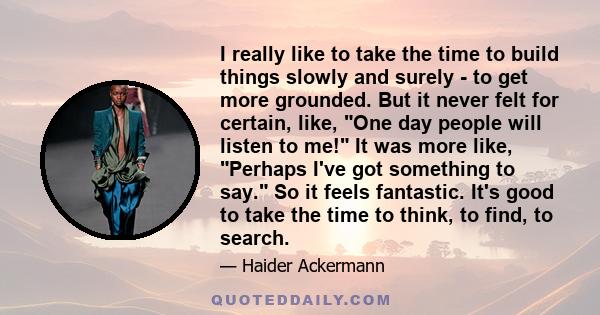 I really like to take the time to build things slowly and surely - to get more grounded. But it never felt for certain, like, "One day people will listen to me!" It was more like, "Perhaps I've got something to say." So it feels fantastic. It's good to take the time to think, to find, to search.

— Haider Ackermann

QUOTEDDAILY.COM